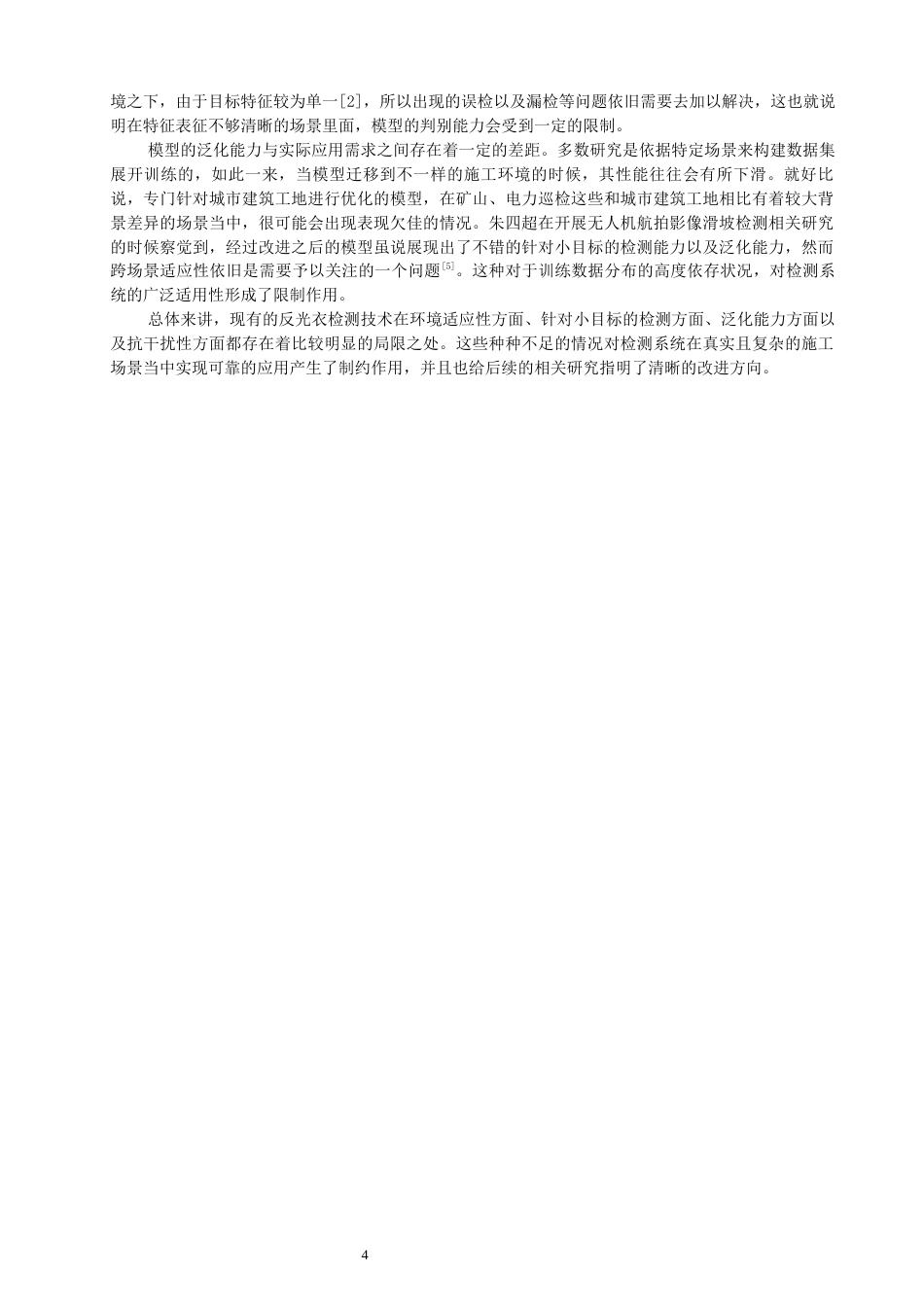 境之下，由于目标特征较为单一[2]，所以出现的误检以及漏检等问题依旧需要去加以解决，这也就说明在特征表征不够清晰的场景里面，模型的判别能力会受到一定的限制。

模型的泛化能力与实际应用需求之间存在着一定的差距。多数研究是依据特定场景来构建数据集展开训练的，如此一来，当模型迁移到不一样的施工环境的时候，其性能往往会有所下滑。就好比说，专门针对城市建筑工地进行优化的模型，在矿山、电力巡检这些和城市建筑工地相比有着较大背景差异的场景当中，很可能会出现表现欠佳的情况。朱四超在开展无人机航拍影像滑坡检测相关研究的时候察觉到，经过改进之后的模型虽说展现出了不错的针对小目标的检测能力以及泛化能力，然而跨场景适应性依旧是需要予以关注的一个问题$^{[5]}$。这种对于训练数据分布的高度依存状况，对检测系统的广泛适用性形成了限制作用。

总体来讲，现有的反光衣检测技术在环境适应性方面、针对小目标的检测方面、泛化能力方面以及抗干扰性方面都存在着比较明显的局限之处。这些种种不足的情况对检测系统在真实且复杂的施工场景当中实现可靠的应用产生了制约作用，并且也给后续的相关研究指明了清晰的改进方向。

4